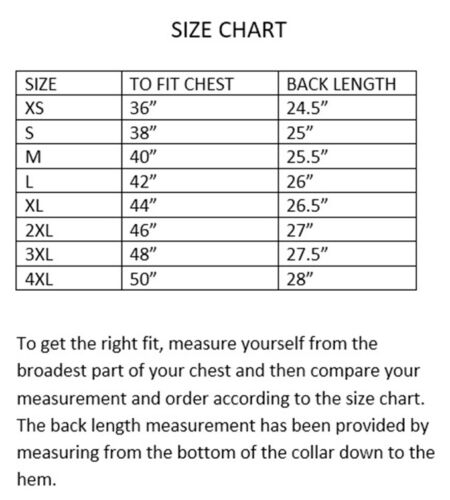 SIZE CHART

| SIZE | TO FIT CHEST | BACK LENGTH |
|---|---|---|
| XS | 36” | 24.5” |
| S | 38” | 25” |
| M | 40” | 25.5” |
| L | 42” | 26” |
| XL | 44” | 26.5” |
| 2XL | 46” | 27” |
| 3XL | 48” | 27.5” |
| 4XL | 50” | 28” |

To get the right fit, measure yourself from the broadest part of your chest and then compare your measurement and order according to the size chart. The back length measurement has been provided by measuring from the bottom of the collar down to the hem.